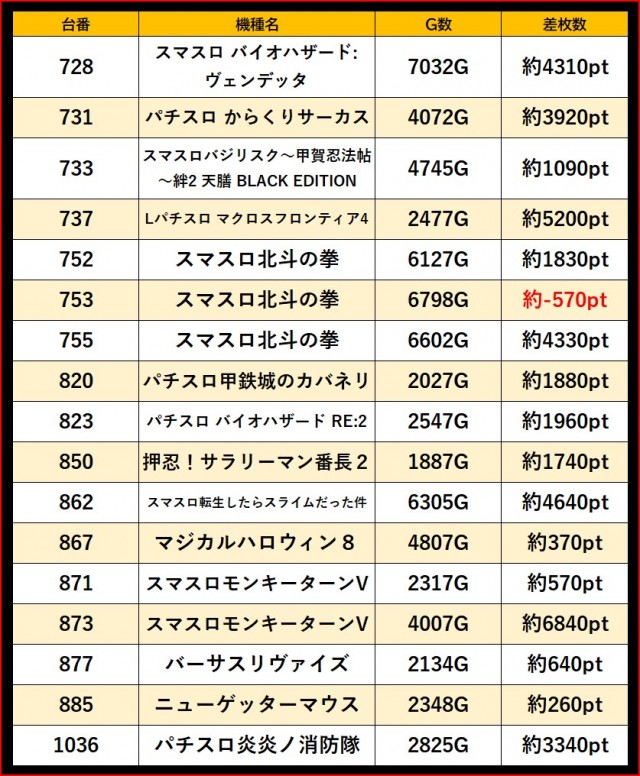 | 台番 | 機種名 | G数 | 差枚数 |
|---|---|---|---|
| 728 | スマスロ バイオハザード:ヴェンデッタ | 7032G | 約4310pt |
| 731 | パチスロ からくりサーカス | 4072G | 約3920pt |
| 733 | スマスロバジリスク～甲賀忍法帖～絆2 天膳 BLACK EDITION | 4745G | 約1090pt |
| 737 | Lパチスロ マクロスフロンティア4 | 2477G | 約5200pt |
| 752 | スマスロ北斗の拳 | 6127G | 約1830pt |
| 753 | スマスロ北斗の拳 | 6798G | 約-570pt |
| 755 | スマスロ北斗の拳 | 6602G | 約4330pt |
| 820 | パチスロ甲鉄城のカバネリ | 2027G | 約1880pt |
| 823 | パチスロ バイオハザード RE:2 | 2547G | 約1960pt |
| 850 | 押忍！サラリーマン番長２ | 1887G | 約1740pt |
| 862 | スマスロ転生したらスライムだった件 | 6305G | 約4640pt |
| 867 | マジカルハロウィン８ | 4807G | 約370pt |
| 871 | スマスロモンキーターンV | 2317G | 約570pt |
| 873 | スマスロモンキーターンV | 4007G | 約6840pt |
| 877 | バーサスリヴァイズ | 2134G | 約640pt |
| 885 | ニューゲッターマウス | 2348G | 約260pt |
| 1036 | パチスロ炎炎ノ消防隊 | 2825G | 約3340pt |